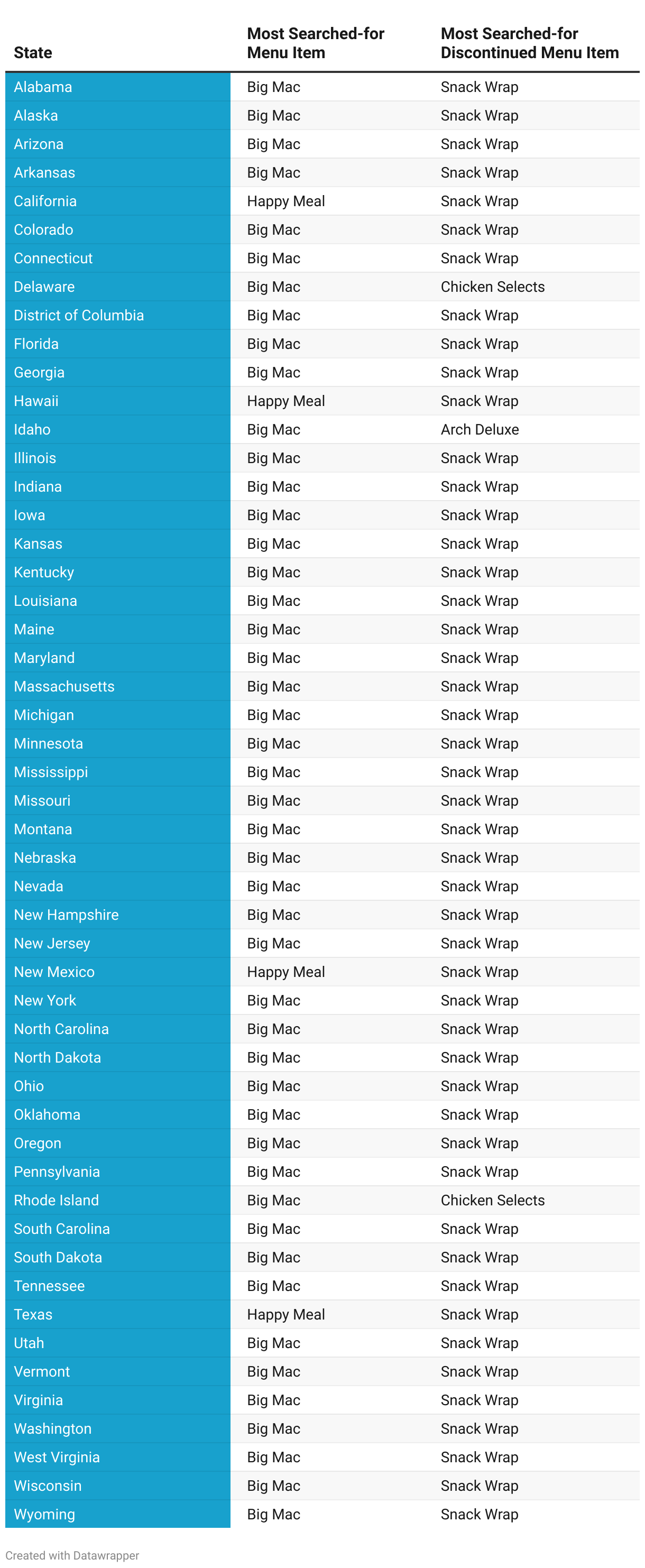 | State | Most Searched-for Menu Item | Most Searched-for Discontinued Menu Item |
|---|---|---|
| Alabama | Big Mac | Snack Wrap |
| Alaska | Big Mac | Snack Wrap |
| Arizona | Big Mac | Snack Wrap |
| Arkansas | Big Mac | Snack Wrap |
| California | Happy Meal | Snack Wrap |
| Colorado | Big Mac | Snack Wrap |
| Connecticut | Big Mac | Snack Wrap |
| Delaware | Big Mac | Chicken Selects |
| District of Columbia | Big Mac | Snack Wrap |
| Florida | Big Mac | Snack Wrap |
| Georgia | Big Mac | Snack Wrap |
| Hawaii | Happy Meal | Snack Wrap |
| Idaho | Big Mac | Arch Deluxe |
| Illinois | Big Mac | Snack Wrap |
| Indiana | Big Mac | Snack Wrap |
| Iowa | Big Mac | Snack Wrap |
| Kansas | Big Mac | Snack Wrap |
| Kentucky | Big Mac | Snack Wrap |
| Louisiana | Big Mac | Snack Wrap |
| Maine | Big Mac | Snack Wrap |
| Maryland | Big Mac | Snack Wrap |
| Massachusetts | Big Mac | Snack Wrap |
| Michigan | Big Mac | Snack Wrap |
| Minnesota | Big Mac | Snack Wrap |
| Mississippi | Big Mac | Snack Wrap |
| Missouri | Big Mac | Snack Wrap |
| Montana | Big Mac | Snack Wrap |
| Nebraska | Big Mac | Snack Wrap |
| Nevada | Big Mac | Snack Wrap |
| New Hampshire | Big Mac | Snack Wrap |
| New Jersey | Big Mac | Snack Wrap |
| New Mexico | Happy Meal | Snack Wrap |
| New York | Big Mac | Snack Wrap |
| North Carolina | Big Mac | Snack Wrap |
| North Dakota | Big Mac | Snack Wrap |
| Ohio | Big Mac | Snack Wrap |
| Oklahoma | Big Mac | Snack Wrap |
| Oregon | Big Mac | Snack Wrap |
| Pennsylvania | Big Mac | Snack Wrap |
| Rhode Island | Big Mac | Chicken Selects |
| South Carolina | Big Mac | Snack Wrap |
| South Dakota | Big Mac | Snack Wrap |
| Tennessee | Big Mac | Snack Wrap |
| Texas | Happy Meal | Snack Wrap |
| Utah | Big Mac | Snack Wrap |
| Vermont | Big Mac | Snack Wrap |
| Virginia | Big Mac | Snack Wrap |
| Washington | Big Mac | Snack Wrap |
| West Virginia | Big Mac | Snack Wrap |
| Wisconsin | Big Mac | Snack Wrap |
| Wyoming | Big Mac | Snack Wrap |

Created with Datawrapper